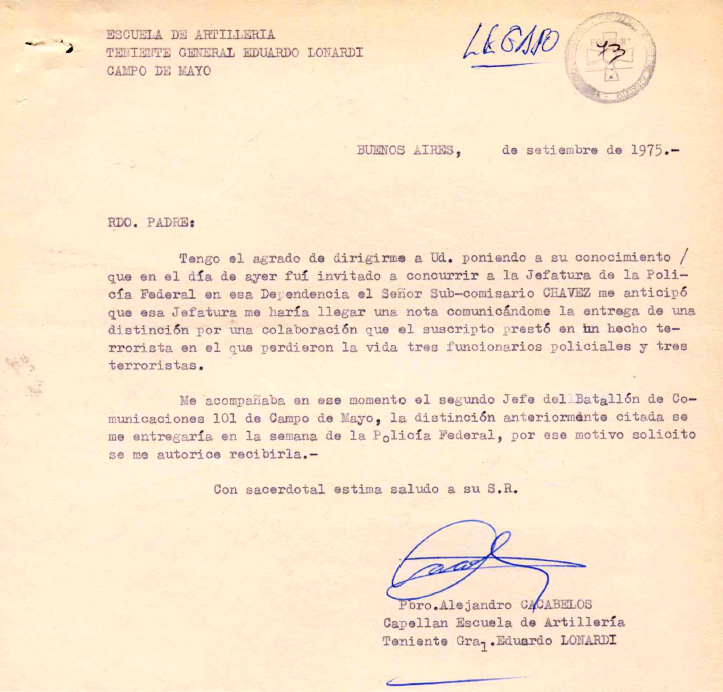 ESCUELA DE ARTILLERIA
TENIENTE GENERAL EDUARDO LONARDI
CAMPO DE MAYO

LEGAJO

73

BUENOS AIRES, de setiembre de 1975.-

RDO. PADRE:

Tengo el agrado de dirigirme a Ud. poniendo a su conocimiento / que en el día de ayer fuí invitado a concurrir a la Jefatura de la Policía Federal en esa Dependencia el Señor Sub-comisario CHAVEZ me anticipó que esa Jefatura me haría llegar una nota comunicándome la entrega de una distinción por una colaboración que el suscripto prestó en un hecho terrorista en el que perdieron la vida tres funcionarios policiales y tres terroristas.

Me acompañaba en ese momento el segundo Jefe del Batallón de Comunicaciones 101 de Campo de Mayo, la distinción anteriormente citada se me entregaría en la semana de la Policía Federal, por ese motivo solicito se me autorice recibirla.-

Con sacerdotal estima saludo a su S.R.

Pbro.Alejandro CACABELOS
Capellan Escuela de Artillería
Teniente Gral.Eduardo LONARDI